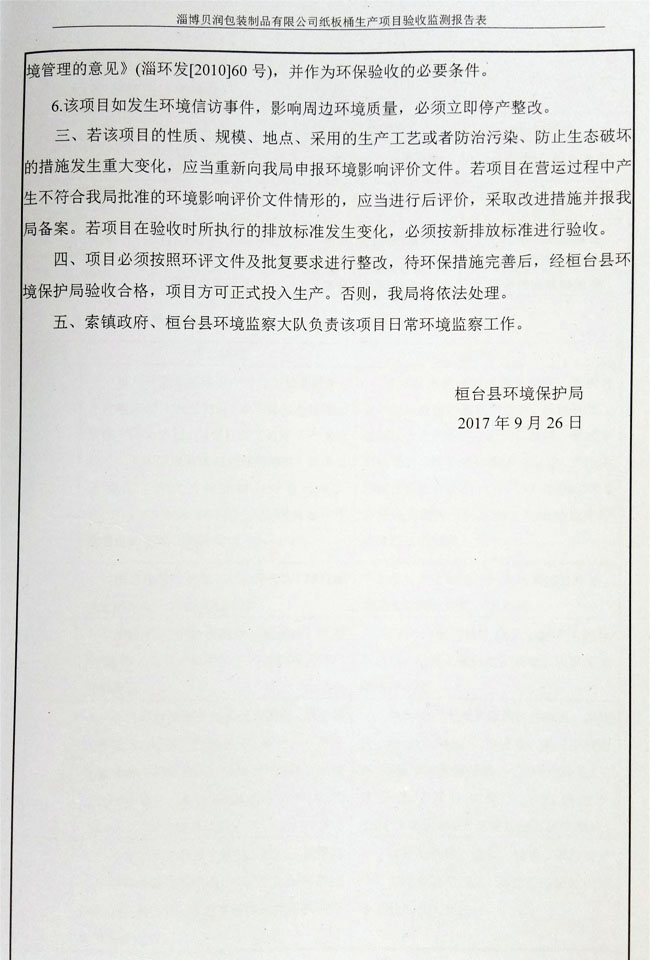 淄博贝润包装制品有限公司纸板桶生产项目验收监测报告表

境管理的意见》(淄环发[2010]60 号)，并作为环保验收的必要条件。

6.该项目如发生环境信访事件，影响周边环境质量，必须立即停产整改。

三、若该项目的性质、规模、地点、采用的生产工艺或者防治污染、防止生态破坏的措施发生重大变化，应当重新向我局申报环境影响评价文件。若项目在营运过程中产生不符合我局批准的环境影响评价文件情形的，应当进行后评价，采取改进措施并报我局备案。若项目在验收时所执行的排放标准发生变化，必须按新排放标准进行验收。

四、项目必须按照环评文件及批复要求进行整改，待环保措施完善后，经桓台县环境保护局验收合格，项目方可正式投入生产。否则，我局将依法处理。

五、索镇政府、桓台县环境监察大队负责该项目日常环境监察工作。

桓台县环境保护局

2017 年 9 月 26 日